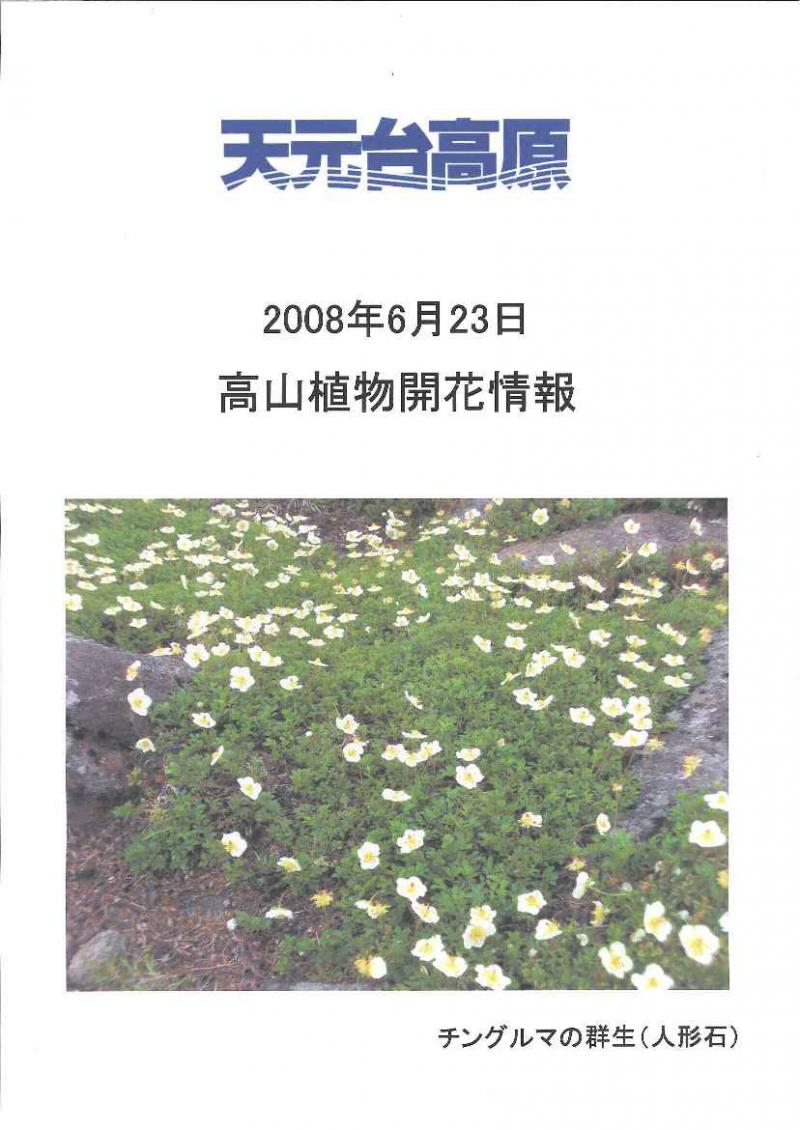 天元台高原

2008年6月23日

高山植物開花情報

チングルマの群生（人形石）